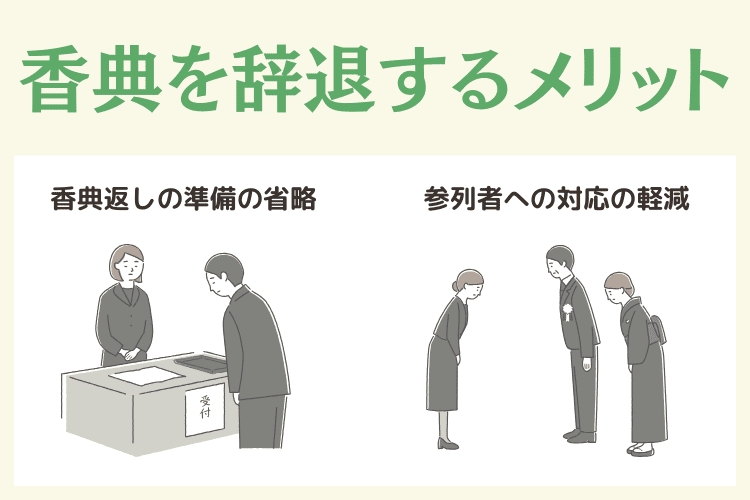 香典を辞退するメリット

香典返しの準備の省略

受付

参列者への対応の軽減